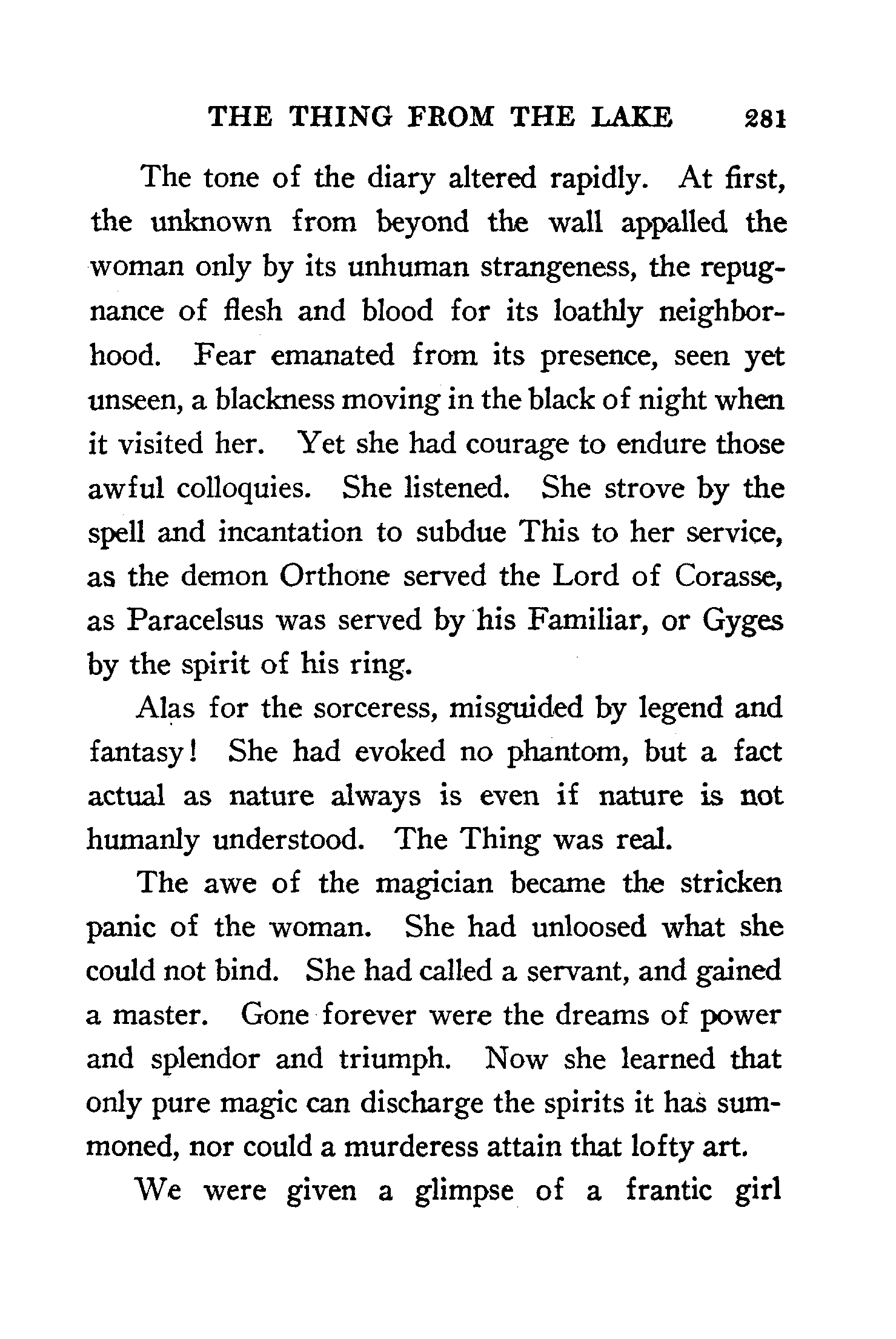 THE THING FROM THE LAKE 281

The tone of the diary altered rapidly. At first, the unknown from beyond the wall appalled the woman only by its unhuman strangeness, the repugnance of flesh and blood for its loathly neighborhood. Fear emanated from its presence, seen yet unseen, a blackness moving in the black of night when it visited her. Yet she had courage to endure those awful colloquies. She listened. She strove by the spell and incantation to subdue This to her service, as the demon Orthone served the Lord of Corasse, as Paracelsus was served by his Familiar, or Gyges by the spirit of his ring.

Alas for the sorceress, misguided by legend and fantasy! She had evoked no phantom, but a fact actual as nature always is even if nature is not humanly understood. The Thing was real.

The awe of the magician became the stricken panic of the woman. She had unloosed what she could not bind. She had called a servant, and gained a master. Gone forever were the dreams of power and splendor and triumph. Now she learned that only pure magic can discharge the spirits it has summoned, nor could a murderess attain that lofty art.

We were given a glimpse of a frantic girl